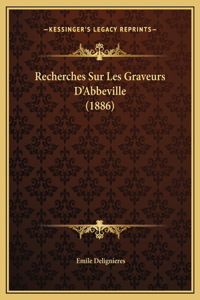 —KESSINGER'S LEGACY REPRINTS—

Recherches Sur Les Graveurs D'Abbeville (1886)

Emile Delignieres